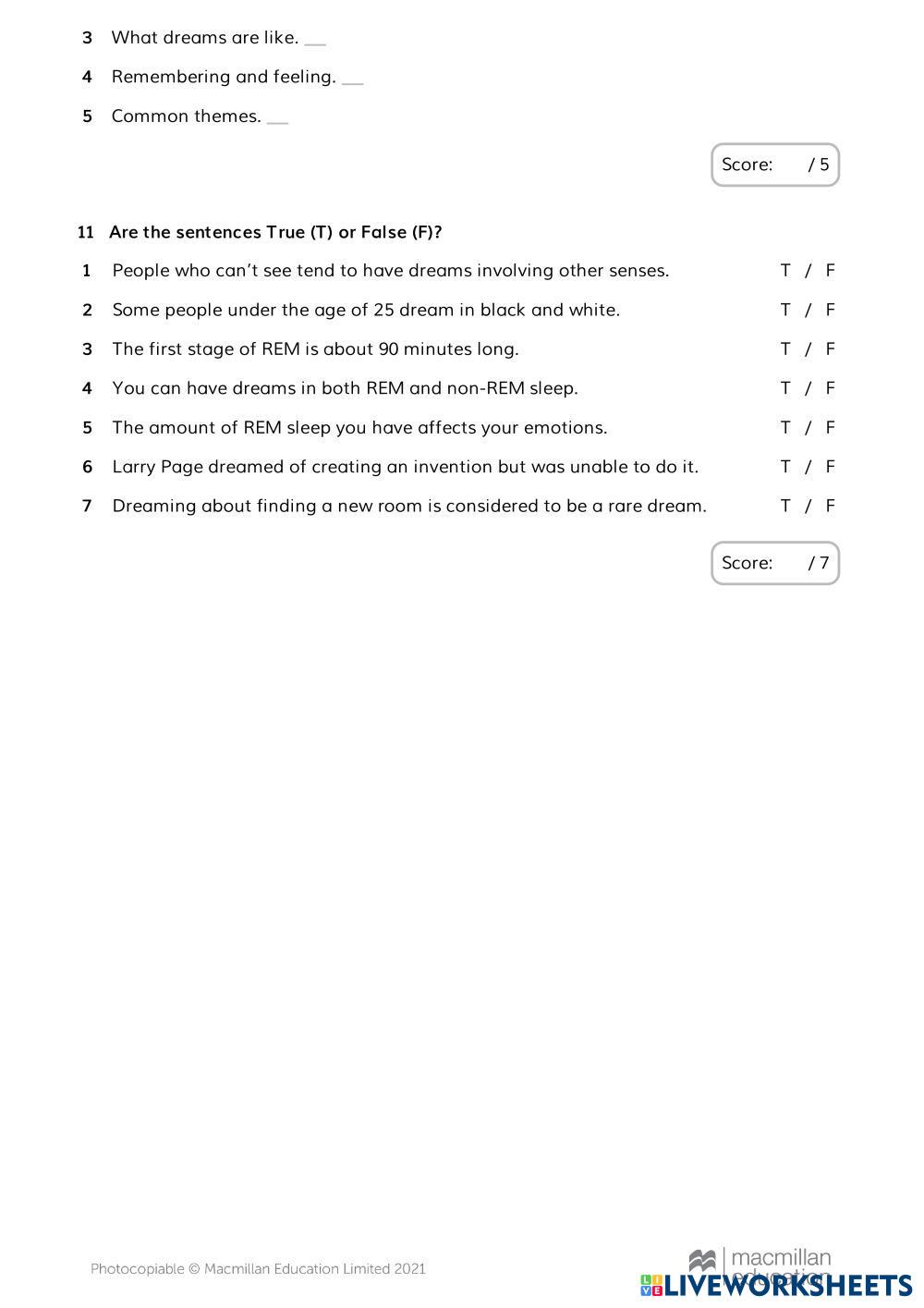 3 What dreams are like. __

4 Remembering and feeling. __

5 Common themes. __

Score: / 5

11 Are the sentences True (T) or False (F)?

1 People who can't see tend to have dreams involving other senses. T / F

2 Some people under the age of 25 dream in black and white. T / F

3 The first stage of REM is about 90 minutes long. T / F

4 You can have dreams in both REM and non-REM sleep. T / F

5 The amount of REM sleep you have affects your emotions. T / F

6 Larry Page dreamed of creating an invention but was unable to do it. T / F

7 Dreaming about finding a new room is considered to be a rare dream. T / F

Score: / 7

Photocopiable © Macmillan Education Limited 2021

macmillan education

LIVEWORKSHEETS